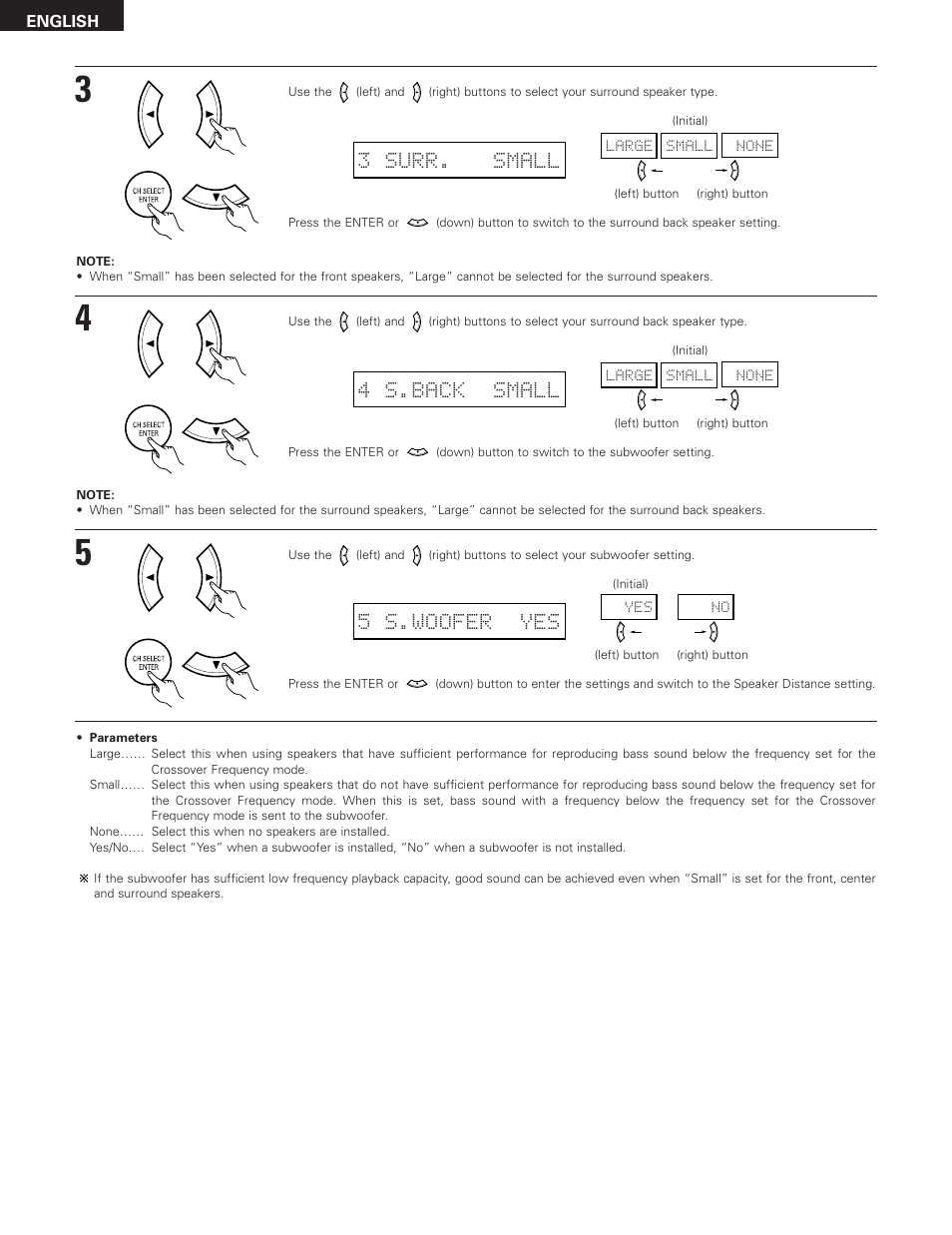 ENGLISH

3

CH SELECT ENTER

Use the (left) and (right) buttons to select your surround speaker type.

3 SURR. SMALL

(Initial)

LARGE SMALL NONE

(left) button (right) button

Press the ENTER or (down) button to switch to the surround back speaker setting.

NOTE:
• When "Small" has been selected for the front speakers, "Large" cannot be selected for the surround speakers.

4

CH SELECT ENTER

Use the (left) and (right) buttons to select your surround back speaker type.

4 S.BACK SMALL

(Initial)

LARGE SMALL NONE

(left) button (right) button

Press the ENTER or (down) button to switch to the subwoofer setting.

NOTE:
• When "Small" has been selected for the surround speakers, "Large" cannot be selected for the surround back speakers.

5

CH SELECT ENTER

Use the (left) and (right) buttons to select your subwoofer setting.

5 S.WOOFER YES

(Initial)

YES NO

(left) button (right) button

Press the ENTER or (down) button to enter the settings and switch to the Speaker Distance setting.

• Parameters
Large...... Select this when using speakers that have sufficient performance for reproducing bass sound below the frequency set for the Crossover Frequency mode.
Small...... Select this when using speakers that do not have sufficient performance for reproducing bass sound below the frequency set for the Crossover Frequency mode. When this is set, bass sound with a frequency below the frequency set for the Crossover Frequency mode is sent to the subwoofer.
None...... Select this when no speakers are installed.
Yes/No.... Select "Yes" when a subwoofer is installed, "No" when a subwoofer is not installed.

※ If the subwoofer has sufficient low frequency playback capacity, good sound can be achieved even when "Small" is set for the front, center and surround speakers.